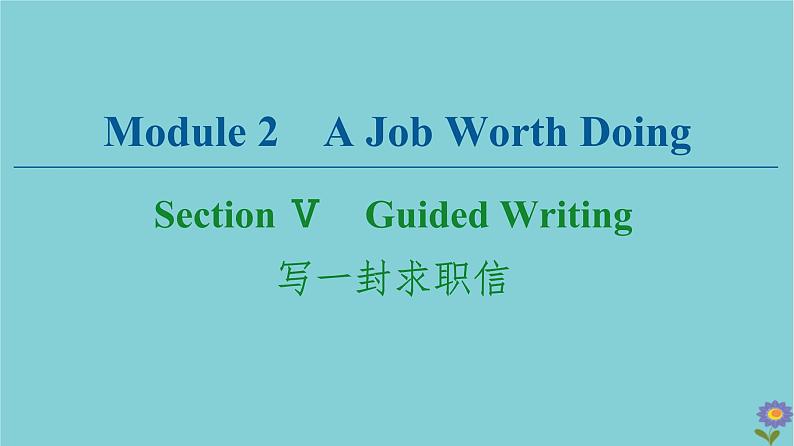 Module 2　A Job Worth Doing

Section Ⅴ　Guided Writing

写一封求职信